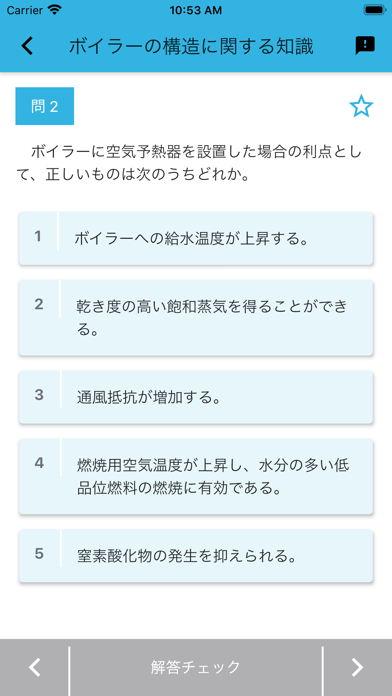 Carrier 10:53 AM

ボイラーの構造に関する知識

問 2

ボイラーに空気予熱器を設置した場合の利点として、正しいものは次のうちどれか。

1 ボイラーへの給水温度が上昇する。

2 乾き度の高い飽和蒸気を得ることができる。

3 通風抵抗が増加する。

4 燃焼用空気温度が上昇し、水分の多い低品位燃料の燃焼に有効である。

5 窒素酸化物の発生を抑えられる。

解答チェック